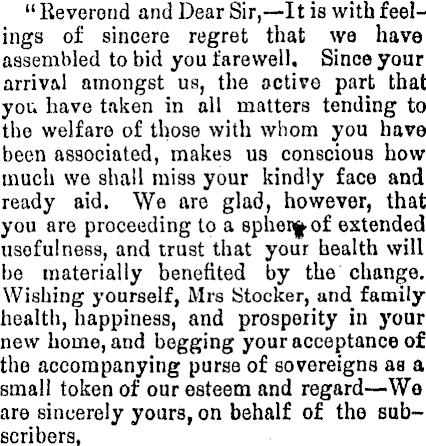 "Reverend and Dear Sir,—It is with feelings of sincere regret that we have assembled to bid you farewell. Since your arrival amongst us, the active part that you have taken in all matters tending to the welfare of those with whom you have been associated, makes us conscious how much we shall miss your kindly face and ready aid. We are glad, however, that you are proceeding to a sphere of extended usefulness, and trust that your health will be materially benefited by the change. Wishing yourself, Mrs Stocker, and family health, happiness, and prosperity in your new home, and begging your acceptance of the accompanying purse of sovereigns as a small token of our esteem and regard—We are sincerely yours, on behalf of the subscribers,